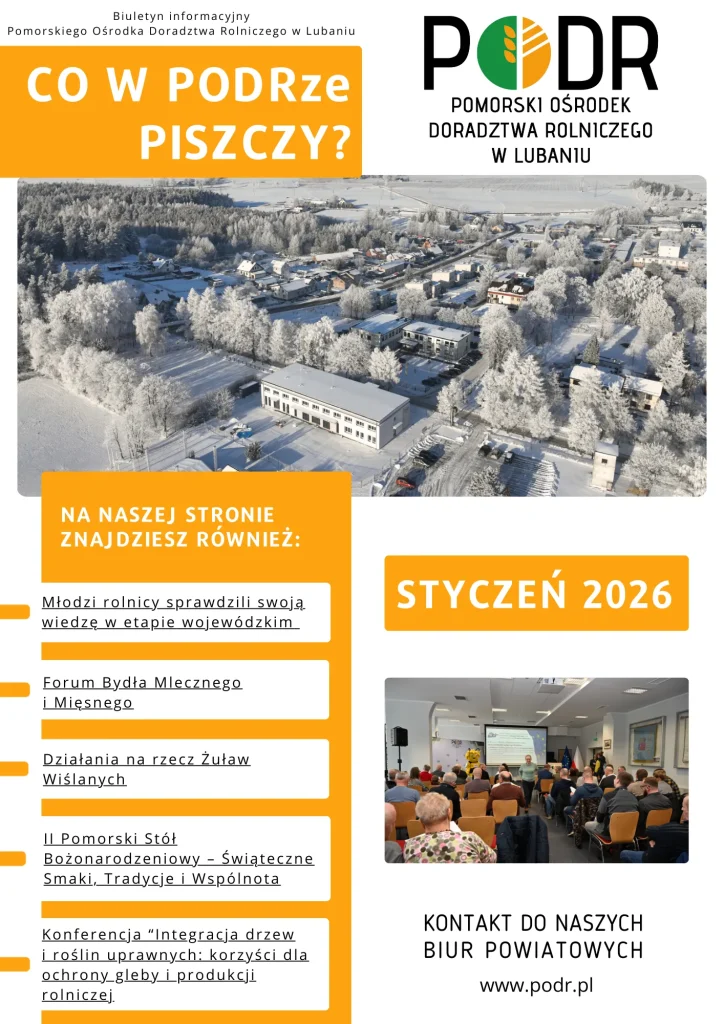 Biuletyn informacyjny
Pomorskiego Ośrodka Doradztwa Rolniczego w Lubaniu

CO W PODRze PISZCZY?

PODR
POMORSKI OŚRODEK DORADZTWA ROLNICZEGO W LUBANIU

NA NASZEJ STRONIE ZNAJDZIESZ RÓWNIEŻ:

Młodzi rolnicy sprawdzili swoją wiedzę w etapie wojewódzkim

Forum Bydła Mlecznego i Mięsnego

Działania na rzecz Żuław Wiślanych

II Pomorski Stół Bożonarodzeniowy – Świąteczne Smaki, Tradycje i Wspólnota

Konferencja “Integracja drzew i roślin uprawnych: korzyści dla ochrony gleby i produkcji rolniczej

STYCZEŃ 2026

KONTAKT DO NASZYCH BIUR POWIATOWYCH

www.podr.pl